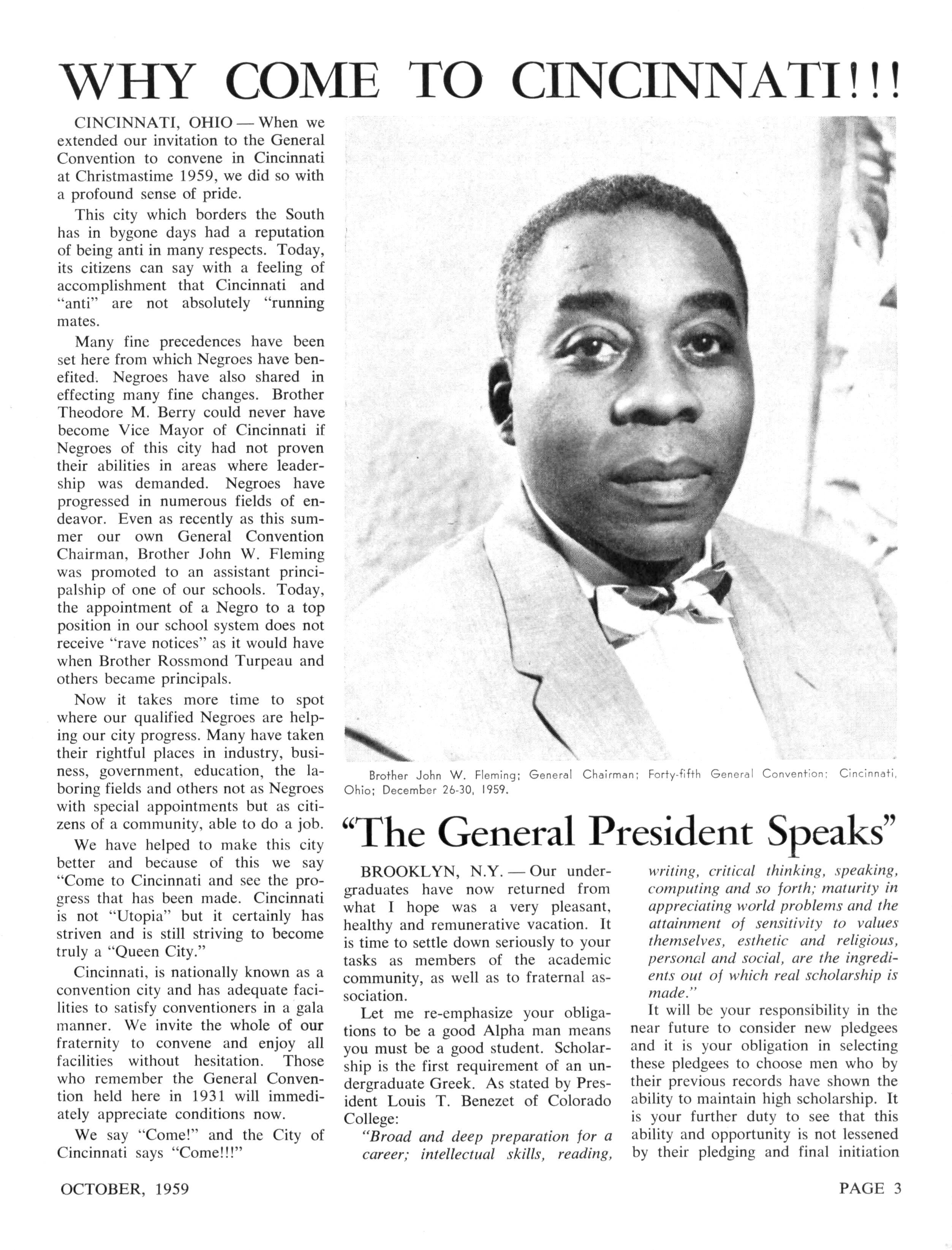 WHY COME TO CINCINNATI!!!

CINCINNATI, OHIO — When we extended our invitation to the General Convention to convene in Cincinnati at Christmastime 1959, we did so with a profound sense of pride.

This city which borders the South has in bygone days had a reputation of being anti in many respects. Today, its citizens can say with a feeling of accomplishment that Cincinnati and "anti" are not absolutely "running mates.

Many fine precedences have been set here from which Negroes have benefited. Negroes have also shared in effecting many fine changes. Brother Theodore M. Berry could never have become Vice Mayor of Cincinnati if Negroes of this city had not proven their abilities in areas where leadership was demanded. Negroes have progressed in numerous fields of endeavor. Even as recently as this summer our own General Convention Chairman, Brother John W. Fleming was promoted to an assistant principalship of one of our schools. Today, the appointment of a Negro to a top position in our school system does not receive "rave notices" as it would have when Brother Rossmond Turpeau and others became principals.

Now it takes more time to spot where our qualified Negroes are helping our city progress. Many have taken their rightful places in industry, business, government, education, the laboring fields and others not as Negroes with special appointments but as citizens of a community, able to do a job.

We have helped to make this city better and because of this we say "Come to Cincinnati and see the progress that has been made. Cincinnati is not "Utopia" but it certainly has striven and is still striving to become truly a "Queen City."

Cincinnati, is nationally known as a convention city and has adequate facilities to satisfy conventioners in a gala manner. We invite the whole of our fraternity to convene and enjoy all facilities without hesitation. Those who remember the General Convention held here in 1931 will immediately appreciate conditions now.

We say "Come!" and the City of Cincinnati says "Come!!!"

Brother John W. Fleming; General Chairman; Forty-fifth General Convention; Cincinnati, Ohio; December 26-30, 1959.

"The General President Speaks"

BROOKLYN, N.Y. — Our undergraduates have now returned from what I hope was a very pleasant, healthy and remunerative vacation. It is time to settle down seriously to your tasks as members of the academic community, as well as to fraternal association.

Let me re-emphasize your obligations to be a good Alpha man means you must be a good student. Scholarship is the first requirement of an undergraduate Greek. As stated by President Louis T. Benezet of Colorado College:

"Broad and deep preparation for a career; intellectual skills, reading, writing, critical thinking, speaking, computing and so forth; maturity in appreciating world problems and the attainment of sensitivity to values themselves, esthetic and religious, personal and social, are the ingredients out of which real scholarship is made."

It will be your responsibility in the near future to consider new pledgees and it is your obligation in selecting these pledgees to choose men who by their previous records have shown the ability to maintain high scholarship. It is your further duty to see that this ability and opportunity is not lessened by their pledging and final initiation

OCTOBER, 1959

PAGE 3